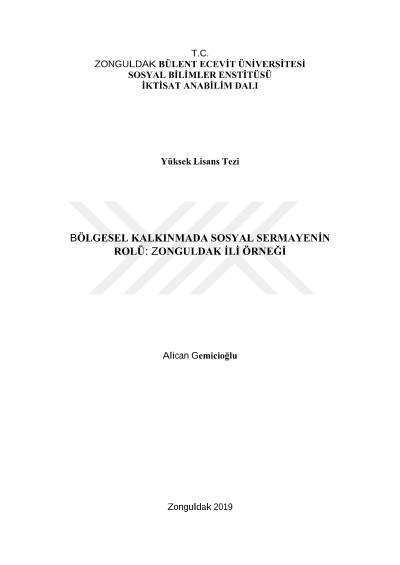 T.C.
ZONGULDAK BÜLENT ECEVİT ÜNİVERSİTESİ
SOSYAL BİLİMLER ENSTİTÜSÜ
İKTİSAT ANABİLİM DALI

Yüksek Lisans Tezi

BÖLGESEL KALKINMADA SOSYAL SERMAYENİN
ROLÜ: ZONGULDAK İLİ ÖRNEĞİ

Alican Gemicioğlu

Zonguldak 2019